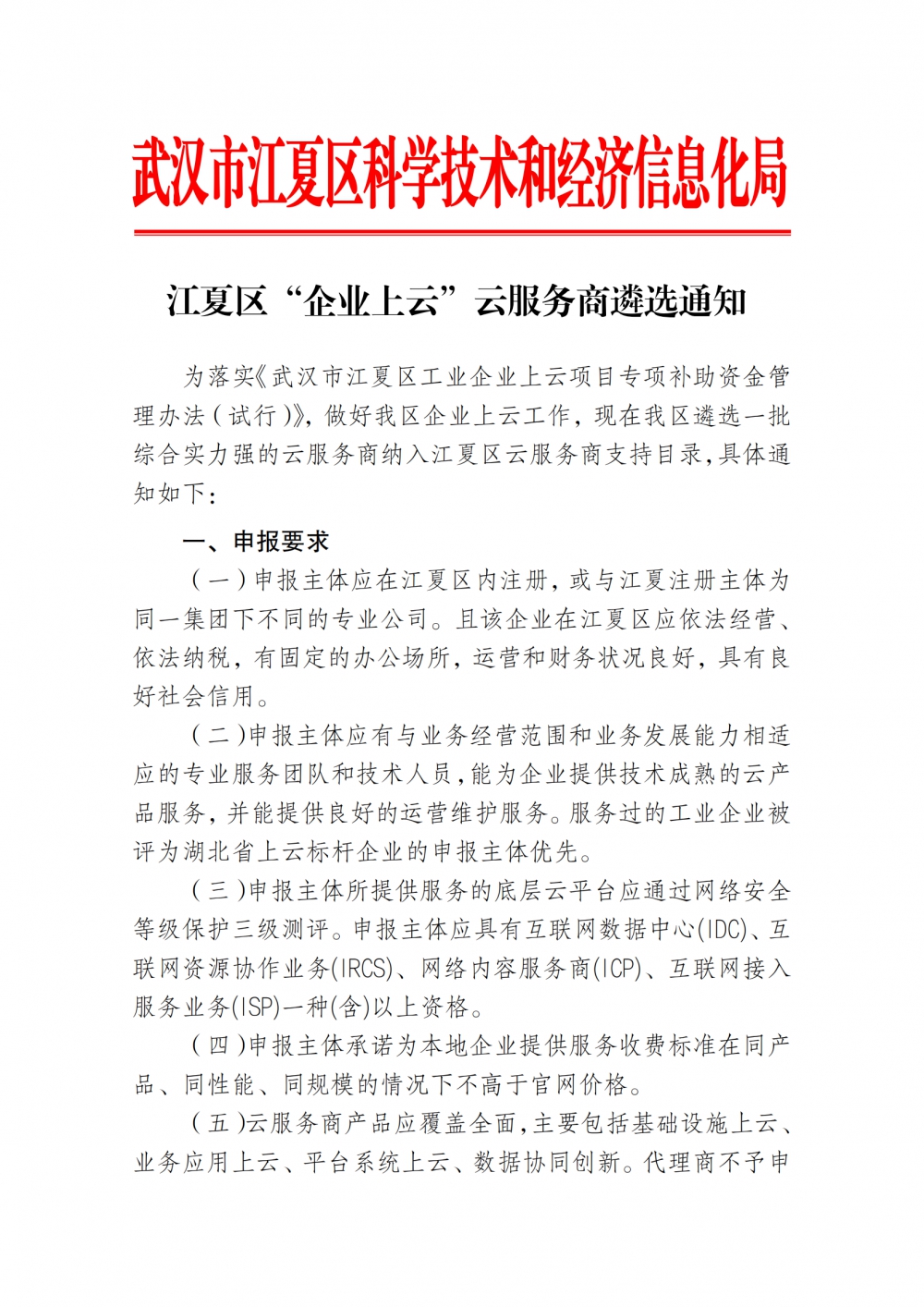 武汉市江夏区科学技术和经济信息化局

江夏区“企业上云”云服务商遴选通知

为落实《武汉市江夏区工业企业上云项目专项补助资金管理办法(试行)》,做好我区企业上云工作,现在我区遴选一批综合实力强的云服务商纳入江夏区云服务商支持目录,具体通知如下:

一、申报要求

(一)申报主体应在江夏区内注册,或与江夏注册主体为同一集团下不同的专业公司。且该企业在江夏区应依法经营、依法纳税,有固定的办公场所,运营和财务状况良好,具有良好社会信用。

(二)申报主体应有与业务经营范围和业务发展能力相适应的专业服务团队和技术人员,能为企业提供技术成熟的云产品服务,并能提供良好的运营维护服务。服务过的工业企业被评为湖北省上云标杆企业的申报主体优先。

(三)申报主体所提供服务的底层云平台应通过网络安全等级保护三级测评。申报主体应具有互联网数据中心(IDC)、互联网资源协作业务(IRCS)、网络内容服务商(ICP)、互联网接入服务业务(ISP)一种(含)以上资格。

(四)申报主体承诺为本地企业提供服务收费标准在同产品、同性能、同规模的情况下不高于官网价格。

(五)云服务商产品应覆盖全面,主要包括基础设施上云、业务应用上云、平台系统上云、数据协同创新。代理商不予申